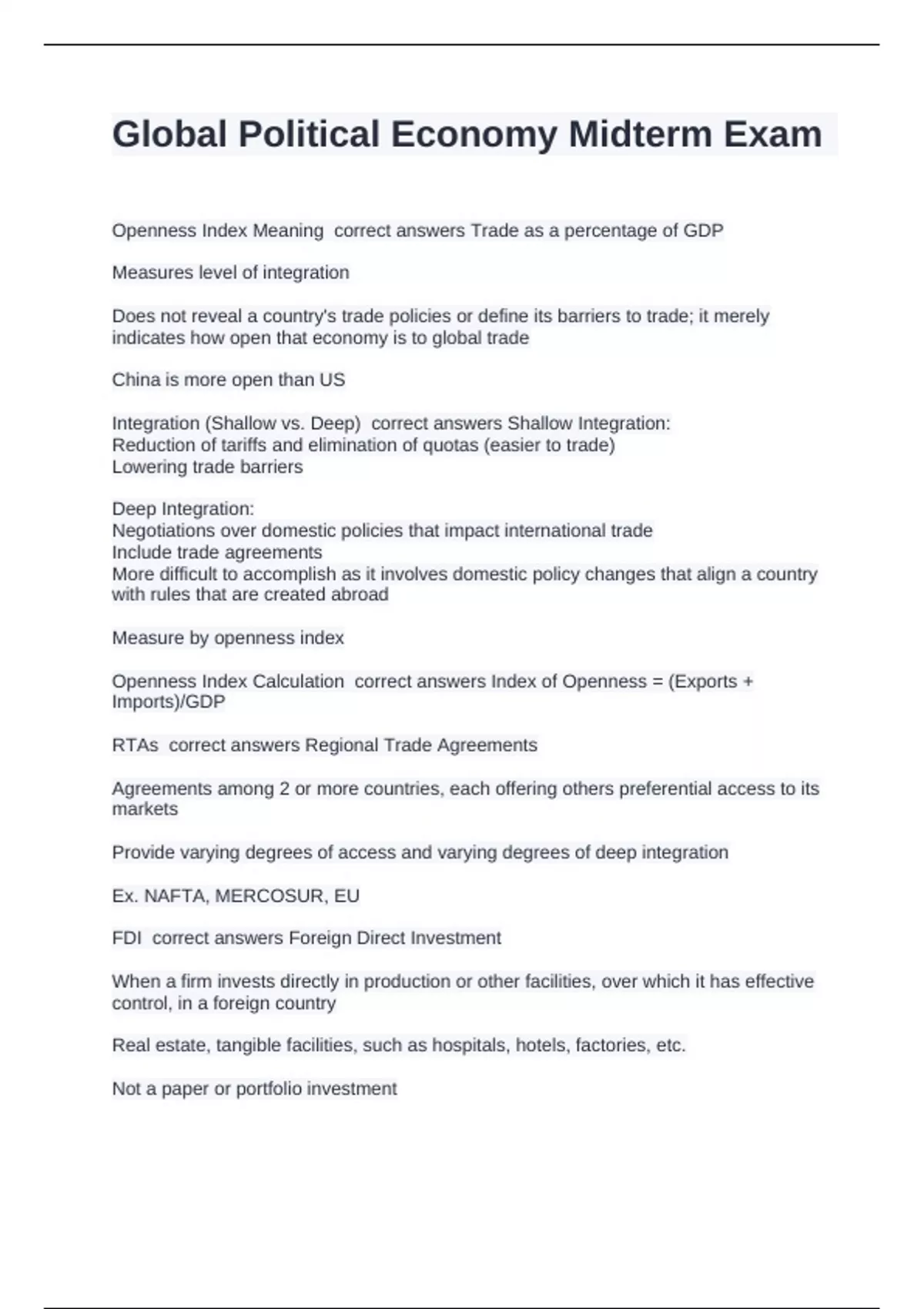 Global Political Economy Midterm Exam

Openness Index Meaning  correct answers Trade as a percentage of GDP

Measures level of integration

Does not reveal a country's trade policies or define its barriers to trade; it merely indicates how open that economy is to global trade

China is more open than US

Integration (Shallow vs. Deep)  correct answers Shallow Integration:
Reduction of tariffs and elimination of quotas (easier to trade)
Lowering trade barriers

Deep Integration:
Negotiations over domestic policies that impact international trade
Include trade agreements
More difficult to accomplish as it involves domestic policy changes that align a country with rules that are created abroad

Measure by openness index

Openness Index Calculation  correct answers Index of Openness = (Exports + Imports)/GDP

RTAs  correct answers Regional Trade Agreements

Agreements among 2 or more countries, each offering others preferential access to its markets

Provide varying degrees of access and varying degrees of deep integration

Ex. NAFTA, MERCOSUR, EU

FDI  correct answers Foreign Direct Investment

When a firm invests directly in production or other facilities, over which it has effective control, in a foreign country

Real estate, tangible facilities, such as hospitals, hotels, factories, etc.

Not a paper or portfolio investment